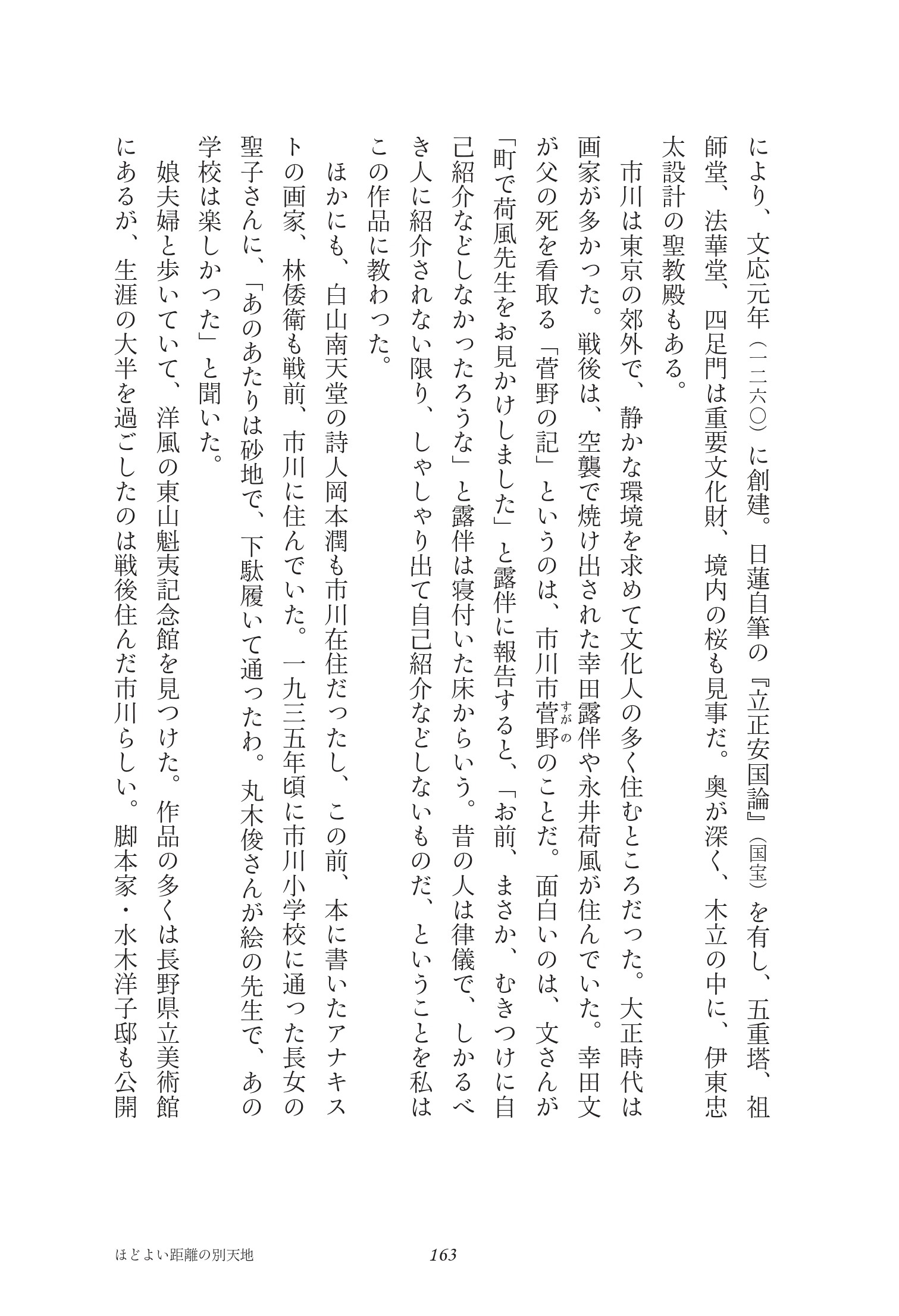 により、文応元年（一二六〇）に創建。日蓮自筆の『立正安国論』（国宝）を有し、五重塔、祖師堂、法華堂、四足門は重要文化財、境内の桜も見事だ。奥が深く、木立の中に、伊東忠太設計の聖教殿もある。

市川は東京の郊外で、静かな環境を求めて文化人の多く住むところだった。大正時代は画家が多かった。戦後は、空襲で焼け出された幸田露伴や永井荷風が住んでいた。幸田文が父の死を看取る「菅野の記」というのは、市川市菅野（すがの）のことだ。面白いのは、文さんが「町で荷風先生をお見かけしました」と露伴に報告すると、「お前、まさか、むきつけに自己紹介などしなかったろうな」と露伴は寝付いた床からいう。昔の人は律儀で、しかるべき人に紹介されない限り、しゃしゃり出て自己紹介などしないものだ、ということを私はこの作品に教わった。

ほかにも、白山南天堂の詩人岡本潤も市川在住だったし、この前、本に書いたアナキストの画家、林倭衛も戦前、市川に住んでいた。一九三五年頃に市川小学校に通った長女の聖子さんに、「あのあたりは砂地で、下駄履いて通ったわ。丸木俊さんが絵の先生で、あの学校は楽しかった」と聞いた。

娘夫婦と歩いていて、洋風の東山魁夷記念館を見つけた。作品の多くは長野県立美術館にあるが、生涯の大半を過ごしたのは戦後住んだ市川らしい。脚本家・水木洋子邸も公開

ほどよい距離の別天地　163